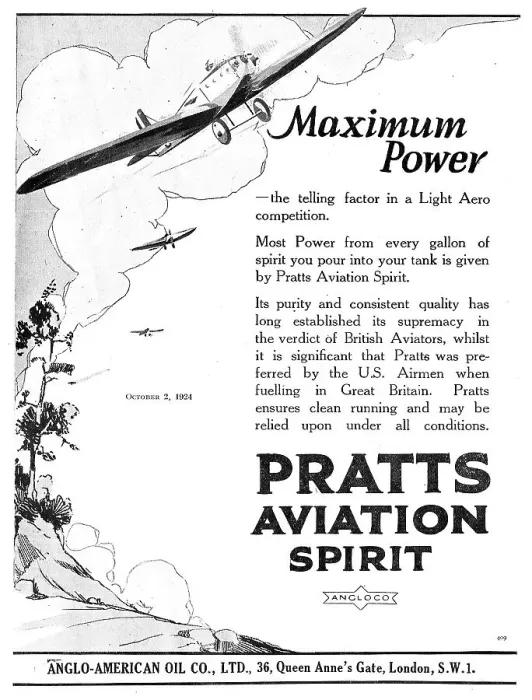 Maximum Power

—the telling factor in a Light Aero competition.

Most Power from every gallon of spirit you pour into your tank is given by Pratts Aviation Spirit.

Its purity and consistent quality has long established its supremacy in the verdict of British Aviators, whilst it is significant that Pratts was preferred by the U.S. Airmen when fuelling in Great Britain. Pratts ensures clean running and may be relied upon under all conditions.

October 2, 1924

PRATTS AVIATION SPIRIT

ANGLOCO

409

ANGLO-AMERICAN OIL CO., LTD., 36, Queen Anne's Gate, London, S.W.1.